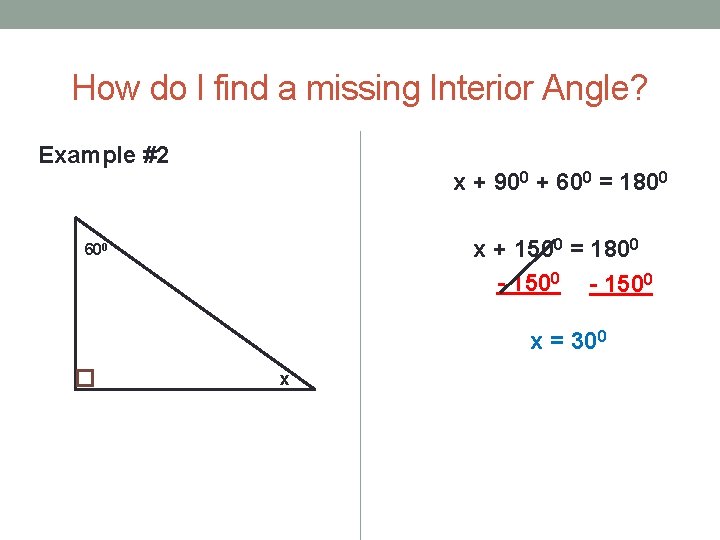 How do I find a missing Interior Angle?

Example #2

$60^0$

x

$x + 90^0 + 60^0 = 180^0$

$x + 150^0 = 180^0$

$- 150^0$ $- 150^0$

$x = 30^0$